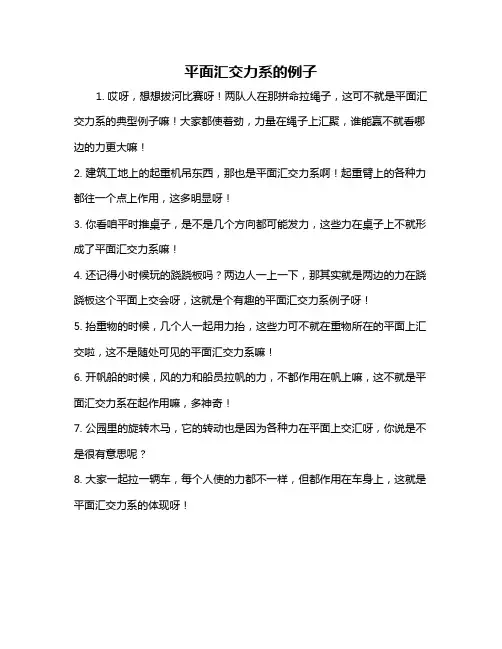 平面汇交力系的例子

1. 哎呀，想想拔河比赛呀！两队人在那拼命拉绳子，这可不就是平面汇交力系的典型例子嘛！大家都使着劲，力量在绳子上汇聚，谁能赢不就看哪边的力更大嘛！

2. 建筑工地上的起重机吊东西，那也是平面汇交力系啊！起重臂上的各种力都往一个点上作用，这多明显呀！

3. 你看咱平时推桌子，是不是几个方向都可能发力，这些力在桌子上不就形成了平面汇交力系嘛！

4. 还记得小时候玩的跷跷板吗？两边人一上一下，那其实就是两边的力在跷跷板这个平面上交会呀，这就是个有趣的平面汇交力系例子呀！

5. 抬重物的时候，几个人一起用力抬，这些力可不就在重物所在的平面上汇交啦，这不是随处可见的平面汇交力系嘛！

6. 开帆船的时候，风的力和船员拉帆的力，不都作用在帆上嘛，这不就是平面汇交力系在起作用嘛，多神奇！

7. 公园里的旋转木马，它的转动也是因为各种力在平面上交汇呀，你说是不是很有意思呢？

8. 大家一起拉一辆车，每个人使的力都不一样，但都作用在车身上，这就是平面汇交力系的体现呀！